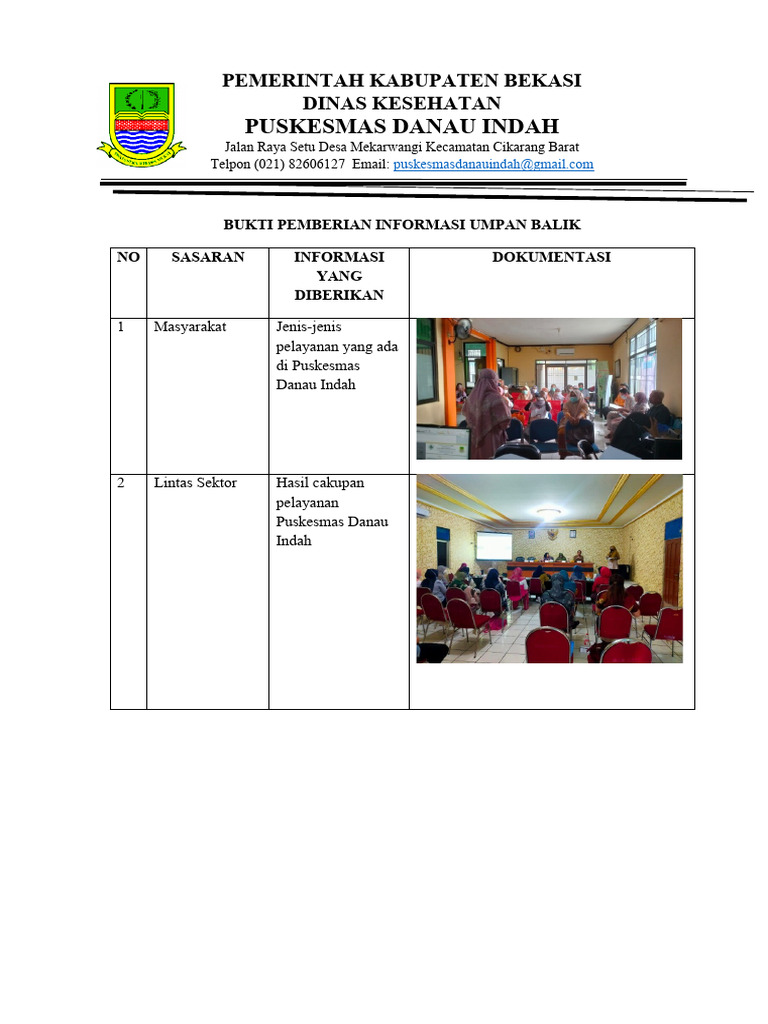 PEMERINTAH KABUPATEN BEKASI
DINAS KESEHATAN
PUSKESMAS DANAU INDAH
Jalan Raya Setu Desa Mekarwangi Kecamatan Cikarang Barat
Telpon (021) 82606127 Email: puskesmasdanauindah@gmail.com

BUKTI PEMBERIAN INFORMASI UMPAN BALIK

| NO | SASARAN | INFORMASI YANG DIBERIKAN | DOKUMENTASI |
|---|---|---|---|
| 1 | Masyarakat | Jenis-jenis pelayanan yang ada di Puskesmas Danau Indah | |
| 2 | Lintas Sektor | Hasil cakupan pelayanan Puskesmas Danau Indah | |